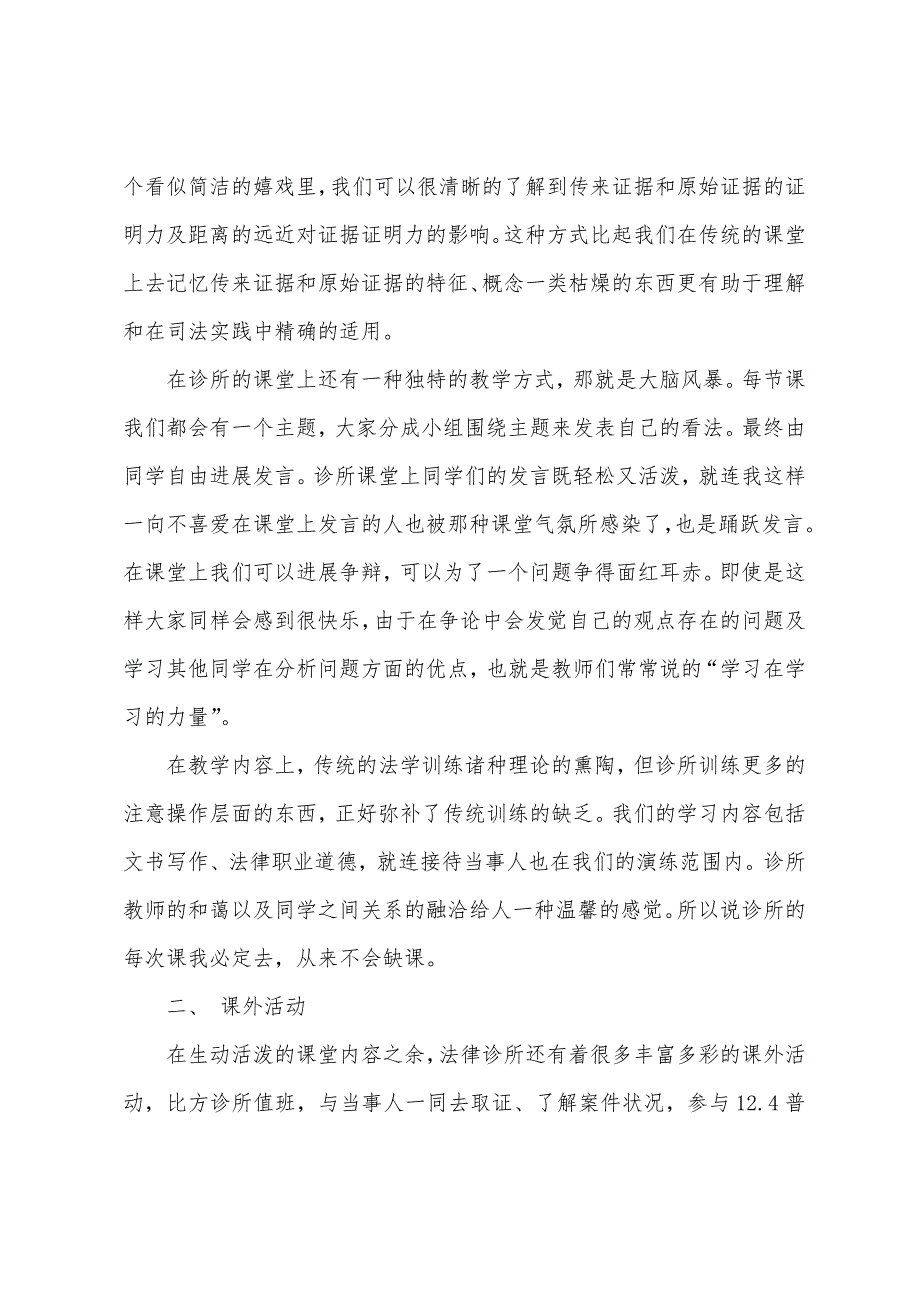 个看似简洁的嬉戏里，我们可以很清晰的了解到传来证据和原始证据的证明力及距离的远近对证据证明力的影响。这种方式比起我们在传统的课堂上去记忆传来证据和原始证据的特征、概念一类枯燥的东西更有助于理解和在司法实践中精确的适用。

在诊所的课堂上还有一种独特的教学方式，那就是大脑风暴。每节课我们都会有一个主题，大家分成小组围绕主题来发表自己的看法。最终由同学自由进展发言。诊所课堂上同学们的发言既轻松又活泼，就连我这样一向不喜爱在课堂上发言的人也被那种课堂气氛所感染了，也是踊跃发言。在课堂上我们可以进展争辩，可以为了一个问题争得面红耳赤。即使是这样大家同样会感到很快乐，由于在争论中会发觉自己的观点存在的问题及学习其他同学在分析问题方面的优点，也就是教师们常常说的“学习在学习的力量”。

在教学内容上，传统的法学训练诸种理论的熏陶，但诊所训练更多的注意操作层面的东西，正好弥补了传统训练的缺乏。我们的学习内容包括文书写作、法律职业道德，就连接待当事人也在我们的演练范围内。诊所教师的和蔼以及同学之间关系的融洽给人一种温馨的感觉。所以说诊所的每次课我必定去，从来不会缺课。

二、 课外活动

在生动活泼的课堂内容之余，法律诊所还有着很多丰富多彩的课外活动，比方诊所值班，与当事人一同去取证、了解案件状况，参与12.4普